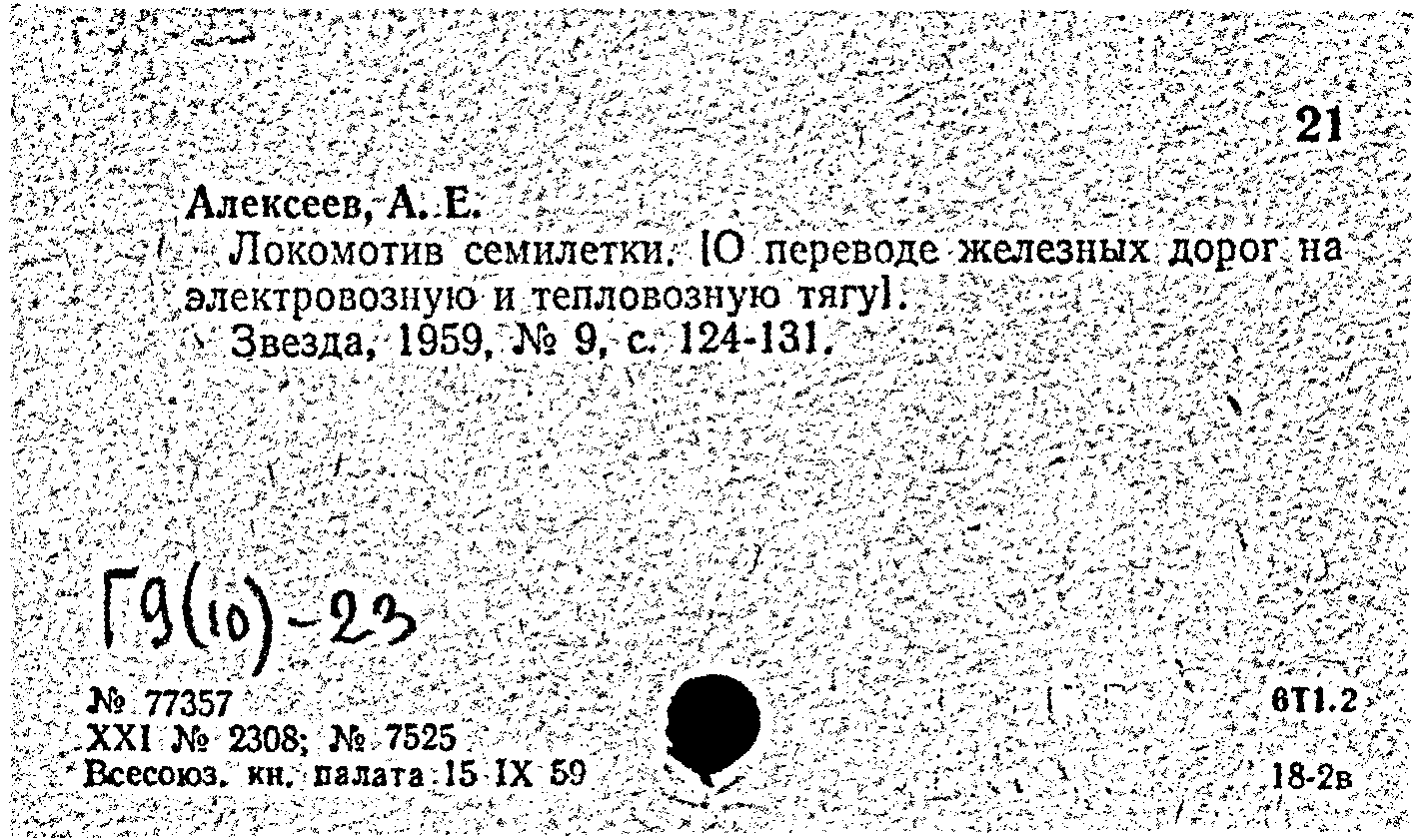 21

Алексеев, А. Е.

Локомотив семилетки. [О переводе железных дорог на электровозную и тепловозную тягу].

Звезда, 1959, № 9, с. 124-131.

Г9(10)-23

№ 77357
XXI № 2308; № 7525
Всесоюз. кн. палата 15 IX 59

6Т1.2
18-2в